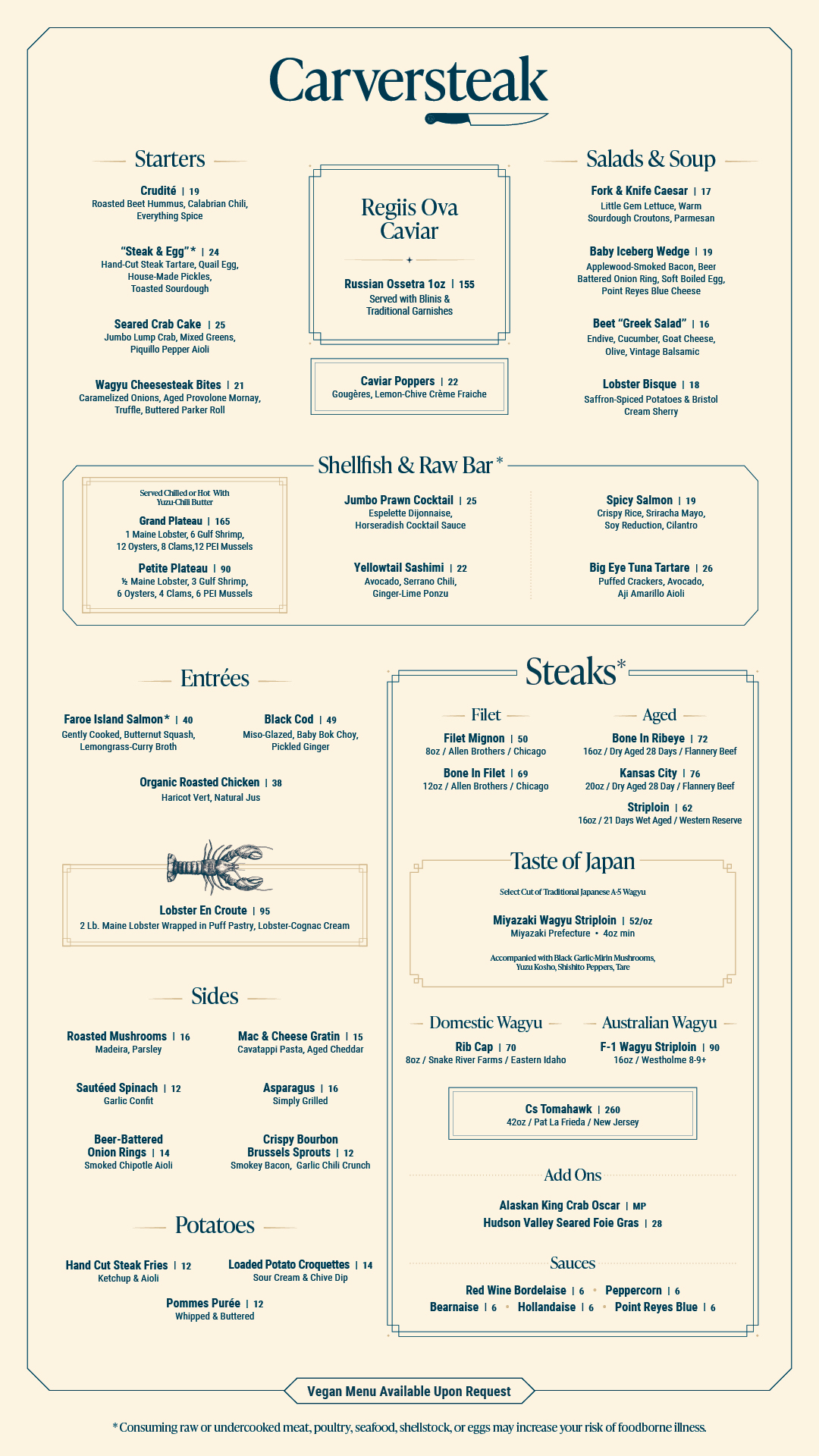 Carversteak

Starters

Crudité | 19
Roasted Beet Hummus, Calabrian Chili, Everything Spice

"Steak & Egg"* | 24
Hand-Cut Steak Tartare, Quail Egg, House-Made Pickles, Toasted Sourdough

Seared Crab Cake | 25
Jumbo Lump Crab, Mixed Greens, Piquillo Pepper Aioli

Wagyu Cheesesteak Bites | 21
Caramelized Onions, Aged Provolone Mornay, Truffle, Buttered Parker Roll

Regiis Ova Caviar

Russian Ossetra 1oz | 155
Served with Blinis & Traditional Garnishes

Caviar Poppers | 22
Gougères, Lemon-Chive Crème Fraiche

Salads & Soup

Fork & Knife Caesar | 17
Little Gem Lettuce, Warm Sourdough Croutons, Parmesan

Baby Iceberg Wedge | 19
Applewood-Smoked Bacon, Beer Battered Onion Ring, Soft Boiled Egg, Point Reyes Blue Cheese

Beet "Greek Salad" | 16
Endive, Cucumber, Goat Cheese, Olive, Vintage Balsamic

Lobster Bisque | 18
Saffron-Spiced Potatoes & Bristol Cream Sherry

Shellfish & Raw Bar*

Served Chilled or Hot With Yuzu-Chili Butter

Grand Plateau | 165
1 Maine Lobster, 6 Gulf Shrimp, 12 Oysters, 8 Clams,12 PEI Mussels

Petite Plateau | 90
½ Maine Lobster, 3 Gulf Shrimp, 6 Oysters, 4 Clams, 6 PEI Mussels

Jumbo Prawn Cocktail | 25
Espelette Dijonnaise, Horseradish Cocktail Sauce

Yellowtail Sashimi | 22
Avocado, Serrano Chili, Ginger-Lime Ponzu

Spicy Salmon | 19
Crispy Rice, Sriracha Mayo, Soy Reduction, Cilantro

Big Eye Tuna Tartare | 26
Puffed Crackers, Avocado, Aji Amarillo Aioli

Entrées

Faroe Island Salmon* | 40
Gently Cooked, Butternut Squash, Lemongrass-Curry Broth

Black Cod | 49
Miso-Glazed, Baby Bok Choy, Pickled Ginger

Organic Roasted Chicken | 38
Haricot Vert, Natural Jus

Lobster En Croute | 95
2 Lb. Maine Lobster Wrapped in Puff Pastry, Lobster-Cognac Cream

Sides

Roasted Mushrooms | 16
Madeira, Parsley

Mac & Cheese Gratin | 15
Cavatappi Pasta, Aged Cheddar

Sautéed Spinach | 12
Garlic Confit

Asparagus | 16
Simply Grilled

Beer-Battered Onion Rings | 14
Smoked Chipotle Aioli

Crispy Bourbon Brussels Sprouts | 12
Smokey Bacon, Garlic Chili Crunch

Potatoes

Hand Cut Steak Fries | 12
Ketchup & Aioli

Loaded Potato Croquettes | 14
Sour Cream & Chive Dip

Pommes Purée | 12
Whipped & Buttered

Steaks*

Filet

Filet Mignon | 50
8oz / Allen Brothers / Chicago

Bone In Filet | 69
12oz / Allen Brothers / Chicago

Aged

Bone In Ribeye | 72
16oz / Dry Aged 28 Days / Flannery Beef

Kansas City | 76
20oz / Dry Aged 28 Day / Flannery Beef

Striploin | 62
16oz / 21 Days Wet Aged / Western Reserve

Taste of Japan

Select Cut of Traditional Japanese A-5 Wagyu

Miyazaki Wagyu Striploin | 52/oz
Miyazaki Prefecture • 4oz min

Accompanied with Black Garlic-Mirin Mushrooms, Yuzu Kosho, Shishito Peppers, Tare

Domestic Wagyu

Rib Cap | 70
8oz / Snake River Farms / Eastern Idaho

Australian Wagyu

F-1 Wagyu Striploin | 90
16oz / Westholme 8-9+

Cs Tomahawk | 260
42oz / Pat La Frieda / New Jersey

Add Ons

Alaskan King Crab Oscar | MP
Hudson Valley Seared Foie Gras | 28

Sauces

Red Wine Bordelaise | 6 • Peppercorn | 6
Bearnaise | 6 • Hollandaise | 6 • Point Reyes Blue | 6

Vegan Menu Available Upon Request

*Consuming raw or undercooked meat, poultry, seafood, shellstock, or eggs may increase your risk of foodborne illness.